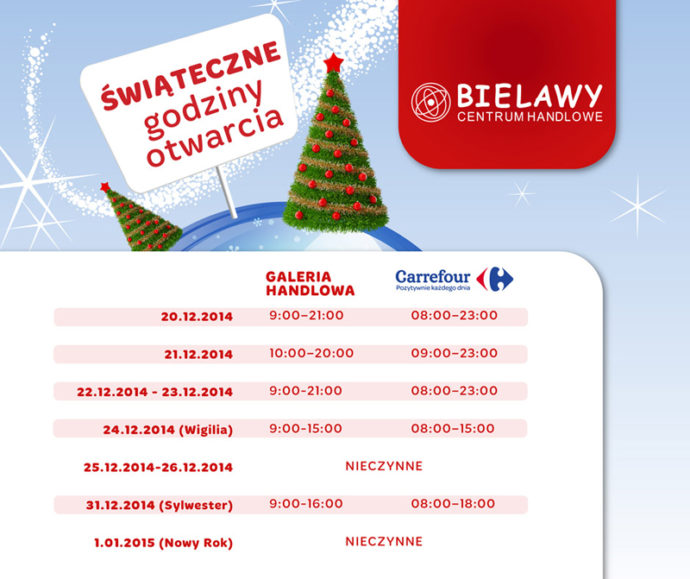 ŚWIĄTECZNE godziny otwarcia

BIELAWY
CENTRUM HANDLOWE

| | GALERIA HANDLOWA | Carrefour Pozytywnie każdego dnia |
|---|---|---|
| 20.12.2014 | 9:00–21:00 | 08:00–23:00 |
| 21.12.2014 | 10:00–20:00 | 09:00–23:00 |
| 22.12.2014 - 23.12.2014 | 9:00–21:00 | 08:00–23:00 |
| 24.12.2014 (Wigilia) | 9:00–15:00 | 08:00–15:00 |
| 25.12.2014-26.12.2014 | NIECZYNNE | |
| 31.12.2014 (Sylwester) | 9:00–16:00 | 08:00–18:00 |
| 1.01.2015 (Nowy Rok) | NIECZYNNE | |